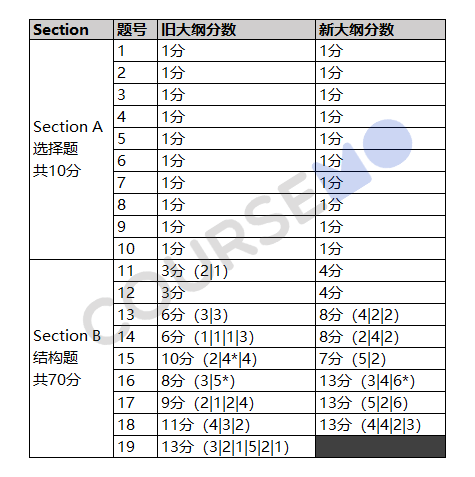 | Section | 题号 | 旧大纲分数 | 新大纲分数 |
|---|---|---|---|
| Section A 选择题 共10分 | 1 | 1分 | 1分 |
| | 2 | 1分 | 1分 |
| | 3 | 1分 | 1分 |
| | 4 | 1分 | 1分 |
| | 5 | 1分 | 1分 |
| | 6 | 1分 | 1分 |
| | 7 | 1分 | 1分 |
| | 8 | 1分 | 1分 |
| | 9 | 1分 | 1分 |
| | 10 | 1分 | 1分 |
| Section B 结构题 共70分 | 11 | 3分（2\|1） | 4分 |
| | 12 | 3分 | 4分 |
| | 13 | 6分（3\|3） | 8分（4\|2\|2） |
| | 14 | 6分（1\|1\|1\|3） | 8分（2\|4\|2） |
| | 15 | 10分（2\|4*\|4） | 7分（5\|2） |
| | 16 | 8分（3\|5*） | 13分（3\|4\|6*） |
| | 17 | 9分（2\|1\|2\|4） | 13分（5\|2\|6） |
| | 18 | 11分（4\|3\|2） | 13分（4\|4\|2\|3） |
| | 19 | 13分（3\|2\|1\|5\|2\|1） | |

COURSEMO